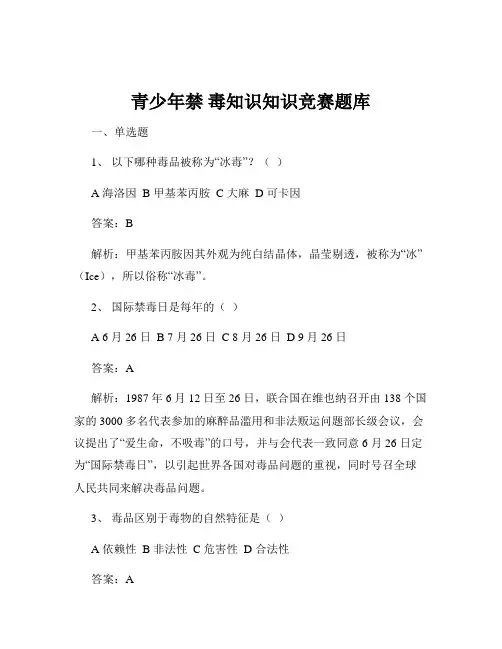 青少年禁 毒知识知识竞赛题库

一、单选题

1、 以下哪种毒品被称为“冰毒”？（ ）

A 海洛因 B 甲基苯丙胺 C 大麻 D 可卡因

答案：B

解析：甲基苯丙胺因其外观为纯白结晶体，晶莹剔透，被称为“冰”（Ice），所以俗称“冰毒”。

2、 国际禁毒日是每年的（ ）

A 6 月 26 日 B 7 月 26 日 C 8 月 26 日 D 9 月 26 日

答案：A

解析：1987 年 6 月 12 日至 26 日，联合国在维也纳召开由 138 个国家的 3000 多名代表参加的麻醉品滥用和非法贩运问题部长级会议，会议提出了“爱生命，不吸毒”的口号，并与会代表一致同意 6 月 26 日定为“国际禁毒日”，以引起世界各国对毒品问题的重视，同时号召全球人民共同来解决毒品问题。

3、 毒品区别于毒物的自然特征是（ ）

A 依赖性 B 非法性 C 危害性 D 合法性

答案：A